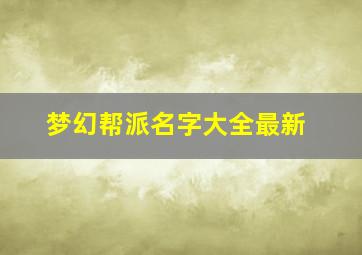 梦幻帮派名字大全最新